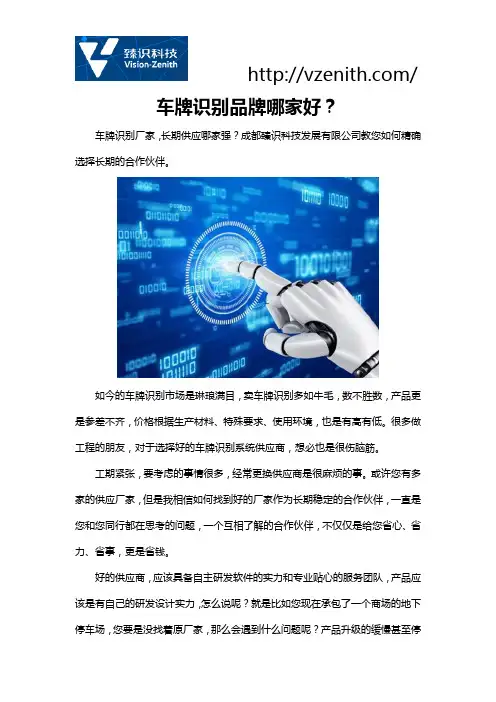 臻识科技
Vision-Zenith

http://vzenith.com/

车牌识别品牌哪家好？

车牌识别厂家，长期供应哪家强？成都臻识科技发展有限公司教您如何精确选择长期的合作伙伴。

如今的车牌识别市场是琳琅满目，卖车牌识别多如牛毛，数不胜数，产品更是参差不齐，价格根据生产材料、特殊要求、使用环境，也是有高有低。很多做工程的朋友，对于选择好的车牌识别系统供应商，想必也是很伤脑筋。

工期紧张，要考虑的事情很多，经常更换供应商是很麻烦的事。或许您有多家的供应厂家，但是我相信如何找到好的厂家作为长期稳定的合作伙伴，一直是您和您同行都在思考的问题，一个互相了解的合作伙伴，不仅仅是给您省心、省力、省事，更是省钱。

好的供应商，应该具备自主研发软件的实力和专业贴心的服务团队，产品应该是有自己的研发设计实力，怎么说呢？就是比如您现在承包了一个商场的地下停车场，您要是没找着原厂家，那么会遇到什么问题呢？产品升级的缓慢甚至停